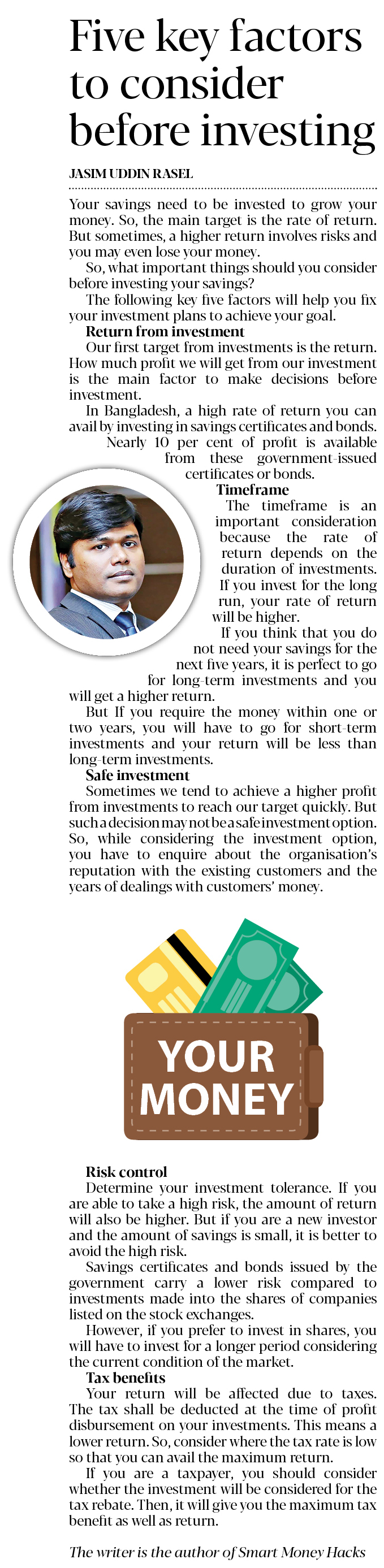 Five key factors to consider before investing

JASIM UDDIN RASEL

Your savings need to be invested to grow your money. So, the main target is the rate of return. But sometimes, a higher return involves risks and you may even lose your money.

So, what important things should you consider before investing your savings?

The following key five factors will help you fix your investment plans to achieve your goal.

Return from investment

Our first target from investments is the return. How much profit we will get from our investment is the main factor to make decisions before investment.

In Bangladesh, a high rate of return you can avail by investing in savings certificates and bonds. Nearly 10 per cent of profit is available from these government-issued certificates or bonds.

Timeframe

The timeframe is an important consideration because the rate of return depends on the duration of investments. If you invest for the long run, your rate of return will be higher.

If you think that you do not need your savings for the next five years, it is perfect to go for long-term investments and you will get a higher return.

But If you require the money within one or two years, you will have to go for short-term investments and your return will be less than long-term investments.

Safe investment

Sometimes we tend to achieve a higher profit from investments to reach our target quickly. But such a decision may not be a safe investment option. So, while considering the investment option, you have to enquire about the organisation's reputation with the existing customers and the years of dealings with customers' money.

YOUR MONEY

Risk control

Determine your investment tolerance. If you are able to take a high risk, the amount of return will also be higher. But if you are a new investor and the amount of savings is small, it is better to avoid the high risk.

Savings certificates and bonds issued by the government carry a lower risk compared to investments made into the shares of companies listed on the stock exchanges.

However, if you prefer to invest in shares, you will have to invest for a longer period considering the current condition of the market.

Tax benefits

Your return will be affected due to taxes. The tax shall be deducted at the time of profit disbursement on your investments. This means a lower return. So, consider where the tax rate is low so that you can avail the maximum return.

If you are a taxpayer, you should consider whether the investment will be considered for the tax rebate. Then, it will give you the maximum tax benefit as well as return.

The writer is the author of Smart Money Hacks